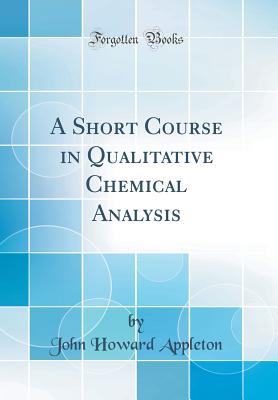 Forgotten Books

A Short Course in Qualitative Chemical Analysis

by
John Howard Appleton